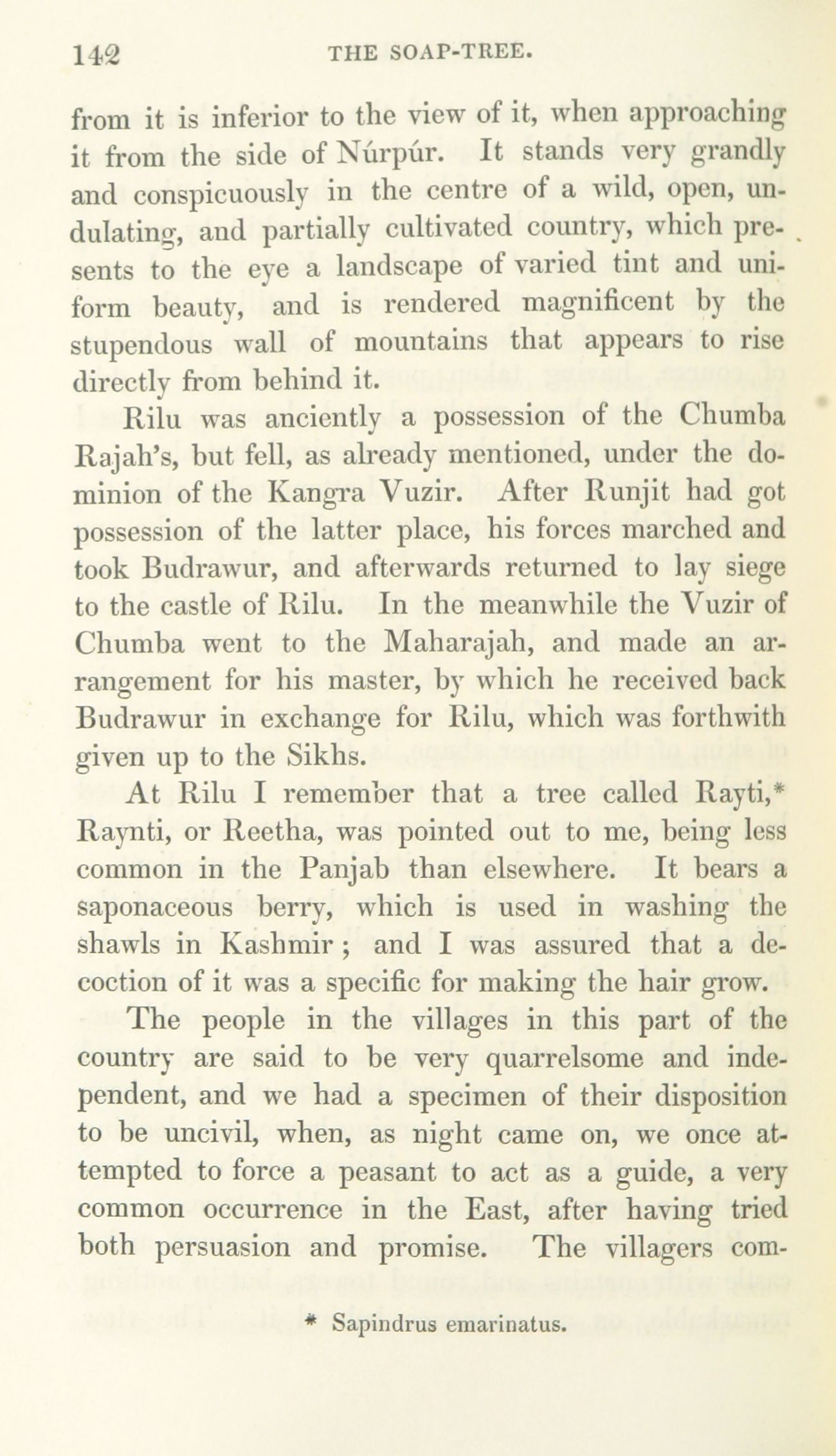 142 THE SOAP-TREE.

from it is inferior to the view of it, when approaching it from the side of Núrpúr. It stands very grandly and conspicuously in the centre of a wild, open, undulating, and partially cultivated country, which presents to the eye a landscape of varied tint and uniform beauty, and is rendered magnificent by the stupendous wall of mountains that appears to rise directly from behind it.

Rilu was anciently a possession of the Chumba Rajah's, but fell, as already mentioned, under the dominion of the Kangra Vuzir. After Runjit had got possession of the latter place, his forces marched and took Budrawur, and afterwards returned to lay siege to the castle of Rilu. In the meanwhile the Vuzir of Chumba went to the Maharajah, and made an arrangement for his master, by which he received back Budrawur in exchange for Rilu, which was forthwith given up to the Sikhs.

At Rilu I remember that a tree called Rayti,* Raynti, or Reetha, was pointed out to me, being less common in the Panjab than elsewhere. It bears a saponaceous berry, which is used in washing the shawls in Kashmir; and I was assured that a decoction of it was a specific for making the hair grow.

The people in the villages in this part of the country are said to be very quarrelsome and independent, and we had a specimen of their disposition to be uncivil, when, as night came on, we once attempted to force a peasant to act as a guide, a very common occurrence in the East, after having tried both persuasion and promise. The villagers com-

* Sapindrus emarinatus.